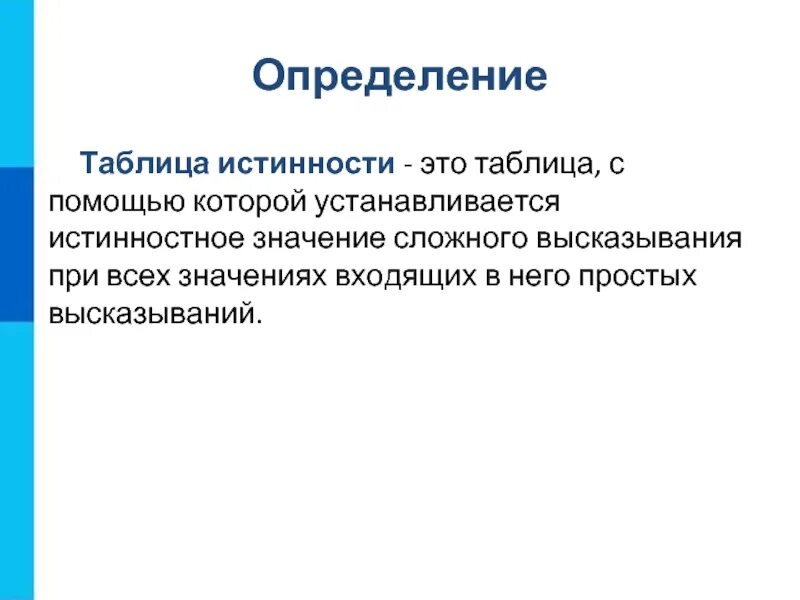 Определение

Таблица истинности - это таблица, с помощью которой устанавливается истинностное значение сложного высказывания при всех значениях входящих в него простых высказываний.